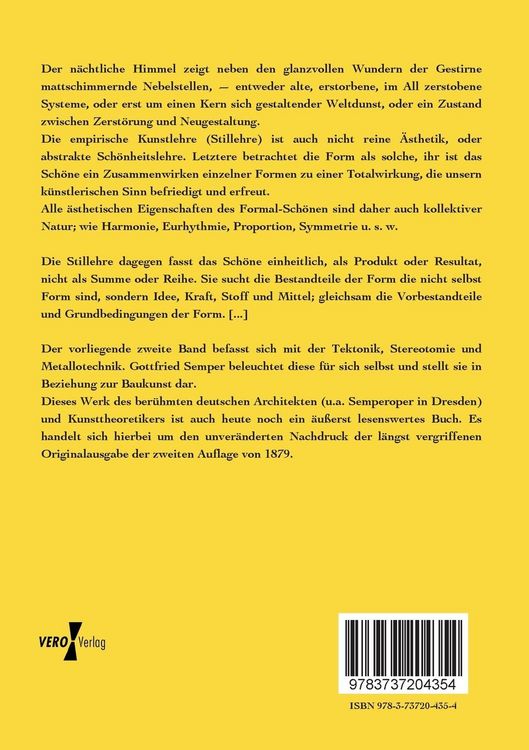 Der nächtliche Himmel zeigt neben den glanzvollen Wundern der Gestirne mattschimmernde Nebelstellen, — entweder alte, erstorbene, im All zerstobene Systeme, oder erst um einen Kern sich gestaltender Weltdunst, oder ein Zustand zwischen Zerstörung und Neugestaltung.
Die empirische Kunstlehre (Stillehre) ist auch nicht reine Ästhetik, oder abstrakte Schönheitslehre. Letztere betrachtet die Form als solche, ihr ist das Schöne ein Zusammenwirken einzelner Formen zu einer Totalwirkung, die unsern künstlerischen Sinn befriedigt und erfreut.
Alle ästhetischen Eigenschaften des Formal-Schönen sind daher auch kollektiver Natur; wie Harmonie, Eurhythmie, Proportion, Symmetrie u. s. w.

Die Stillehre dagegen fasst das Schöne einheitlich, als Produkt oder Resultat, nicht als Summe oder Reihe. Sie sucht die Bestandteile der Form die nicht selbst Form sind, sondern Idee, Kraft, Stoff und Mittel; gleichsam die Vorbestandteile und Grundbedingungen der Form. [...]

Der vorliegende zweite Band befasst sich mit der Tektonik, Stereotomie und Metallotechnik. Gottfried Semper beleuchtet diese für sich selbst und stellt sie in Beziehung zur Baukunst dar.
Dieses Werk des berühmten deutschen Architekten (u.a. Semperoper in Dresden) und Kunsttheoretikers ist auch heute noch ein äußerst lesenswertes Buch. Es handelt sich hierbei um den unveränderten Nachdruck der längst vergriffenen Originalausgabe der zweiten Auflage von 1879.

VERO Verlag

9783737204354

ISBN 978-3-73720-435-4